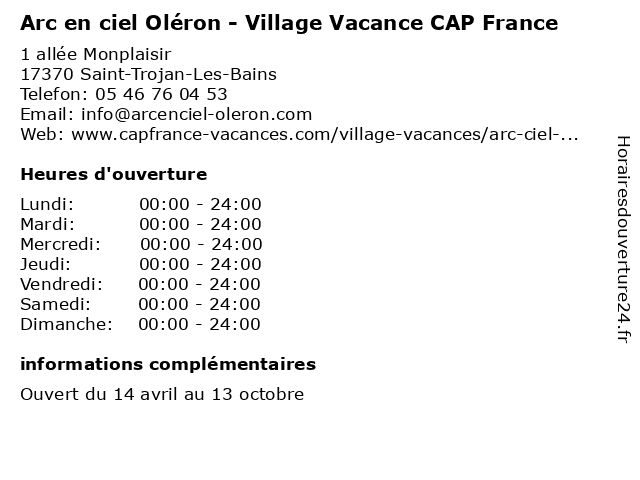 Arc en ciel Oléron - Village Vacance CAP France

1 allée Monplaisir
17370 Saint-Trojan-Les-Bains
Telefon: 05 46 76 04 53
Email: info@arcenciel-oleron.com
Web: www.capfrance-vacances.com/village-vacances/arc-ciel-...

Heures d'ouverture

Lundi: 00:00 - 24:00
Mardi: 00:00 - 24:00
Mercredi: 00:00 - 24:00
Jeudi: 00:00 - 24:00
Vendredi: 00:00 - 24:00
Samedi: 00:00 - 24:00
Dimanche: 00:00 - 24:00

informations complémentaires

Ouvert du 14 avril au 13 octobre

Horairesdouverture24.fr